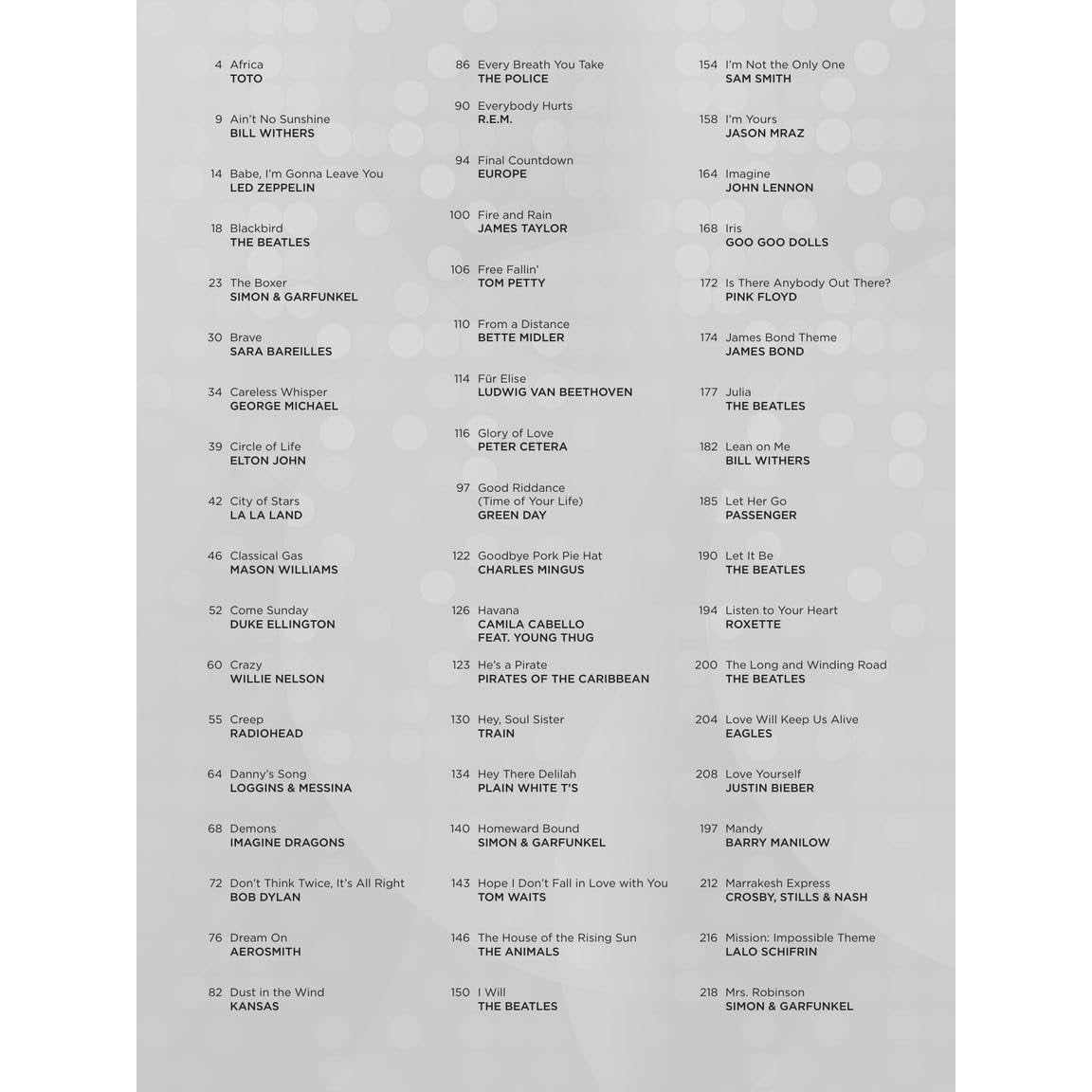 4 Africa
TOTO

9 Ain't No Sunshine
BILL WITHERS

14 Babe, I'm Gonna Leave You
LED ZEPPELIN

18 Blackbird
THE BEATLES

23 The Boxer
SIMON & GARFUNKEL

30 Brave
SARA BAREILLES

34 Careless Whisper
GEORGE MICHAEL

39 Circle of Life
ELTON JOHN

42 City of Stars
LA LA LAND

46 Classical Gas
MASON WILLIAMS

52 Come Sunday
DUKE ELLINGTON

60 Crazy
WILLIE NELSON

55 Creep
RADIOHEAD

64 Danny's Song
LOGGINS & MESSINA

68 Demons
IMAGINE DRAGONS

72 Don't Think Twice, It's All Right
BOB DYLAN

76 Dream On
AEROSMITH

82 Dust in the Wind
KANSAS

86 Every Breath You Take
THE POLICE

90 Everybody Hurts
R.E.M.

94 Final Countdown
EUROPE

100 Fire and Rain
JAMES TAYLOR

106 Free Fallin'
TOM PETTY

110 From a Distance
BETTE MIDLER

114 Für Elise
LUDWIG VAN BEETHOVEN

116 Glory of Love
PETER CETERA

97 Good Riddance (Time of Your Life)
GREEN DAY

122 Goodbye Pork Pie Hat
CHARLES MINGUS

126 Havana
CAMILA CABELLO FEAT. YOUNG THUG

123 He's a Pirate
PIRATES OF THE CARIBBEAN

130 Hey, Soul Sister
TRAIN

134 Hey There Delilah
PLAIN WHITE T'S

140 Homeward Bound
SIMON & GARFUNKEL

143 Hope I Don't Fall in Love with You
TOM WAITS

146 The House of the Rising Sun
THE ANIMALS

150 I Will
THE BEATLES

154 I'm Not the Only One
SAM SMITH

158 I'm Yours
JASON MRAZ

164 Imagine
JOHN LENNON

168 Iris
GOO GOO DOLLS

172 Is There Anybody Out There?
PINK FLOYD

174 James Bond Theme
JAMES BOND

177 Julia
THE BEATLES

182 Lean on Me
BILL WITHERS

185 Let Her Go
PASSENGER

190 Let It Be
THE BEATLES

194 Listen to Your Heart
ROXETTE

200 The Long and Winding Road
THE BEATLES

204 Love Will Keep Us Alive
EAGLES

208 Love Yourself
JUSTIN BIEBER

197 Mandy
BARRY MANILOW

212 Marrakesh Express
CROSBY, STILLS & NASH

216 Mission: Impossible Theme
LALO SCHIFRIN

218 Mrs. Robinson
SIMON & GARFUNKEL